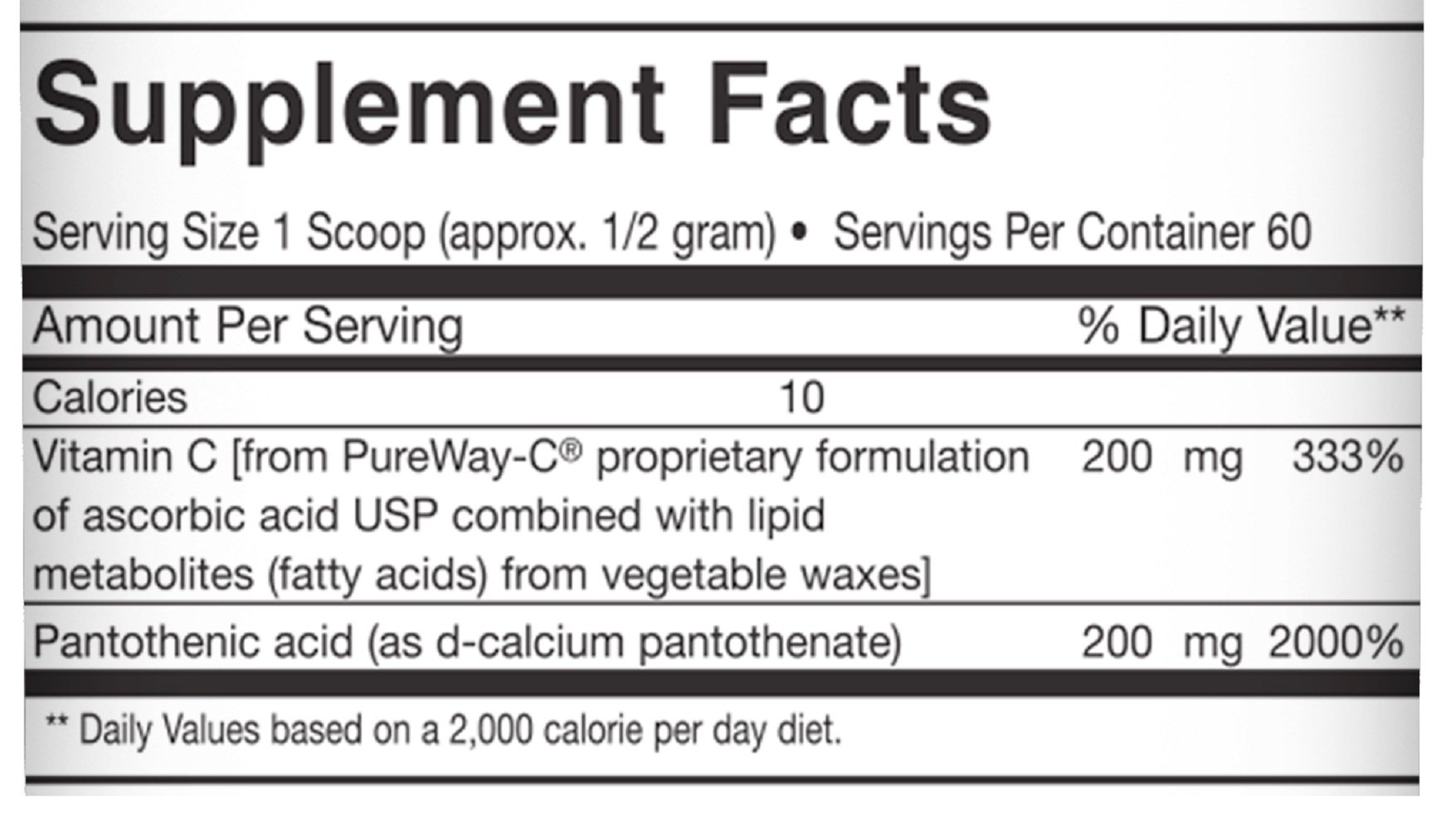 Supplement Facts

Serving Size 1 Scoop (approx. 1/2 gram) • Servings Per Container 60

| Amount Per Serving | | % Daily Value** |
|---|---|---|
| Calories | 10 | |
| Vitamin C [from PureWay-C® proprietary formulation of ascorbic acid USP combined with lipid metabolites (fatty acids) from vegetable waxes] | 200 mg | 333% |
| Pantothenic acid (as d-calcium pantothenate) | 200 mg | 2000% |

** Daily Values based on a 2,000 calorie per day diet.